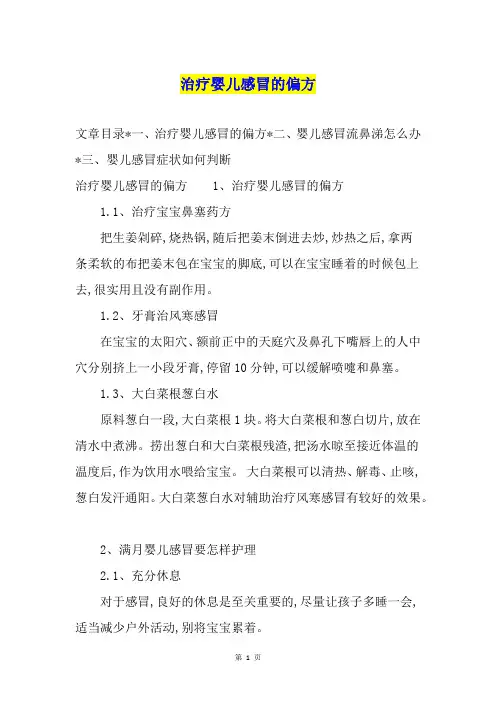 治疗婴儿感冒的偏方

文章目录*一、治疗婴儿感冒的偏方*二、婴儿感冒流鼻涕怎么办*三、婴儿感冒症状如何判断

治疗婴儿感冒的偏方　　1、治疗婴儿感冒的偏方

1.1、治疗宝宝鼻塞药方

把生姜剁碎,烧热锅,随后把姜末倒进去炒,炒热之后,拿两条柔软的布把姜末包在宝宝的脚底,可以在宝宝睡着的时候包上去,很实用且没有副作用。

1.2、牙膏治风寒感冒

在宝宝的太阳穴、额前正中的天庭穴及鼻孔下嘴唇上的人中穴分别挤上一小段牙膏,停留10分钟,可以缓解喷嚏和鼻塞。

1.3、大白菜根葱白水

原料葱白一段,大白菜根1块。将大白菜根和葱白切片,放在清水中煮沸。捞出葱白和大白菜根残渣,把汤水晾至接近体温的温度后,作为饮用水喂给宝宝。 大白菜根可以清热、解毒、止咳,葱白发汗通阳。大白菜葱白水对辅助治疗风寒感冒有较好的效果。

2、满月婴儿感冒要怎样护理

2.1、充分休息

对于感冒,良好的休息是至关重要的,尽量让孩子多睡一会,适当减少户外活动,别将宝宝累着。

第 1 页